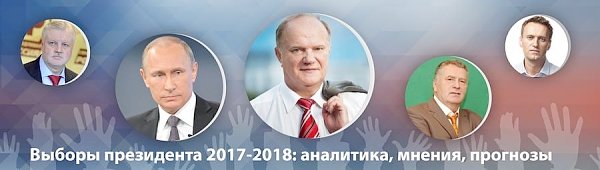 Выборы президента 2017-2018: аналитика, мнения, прогнозы